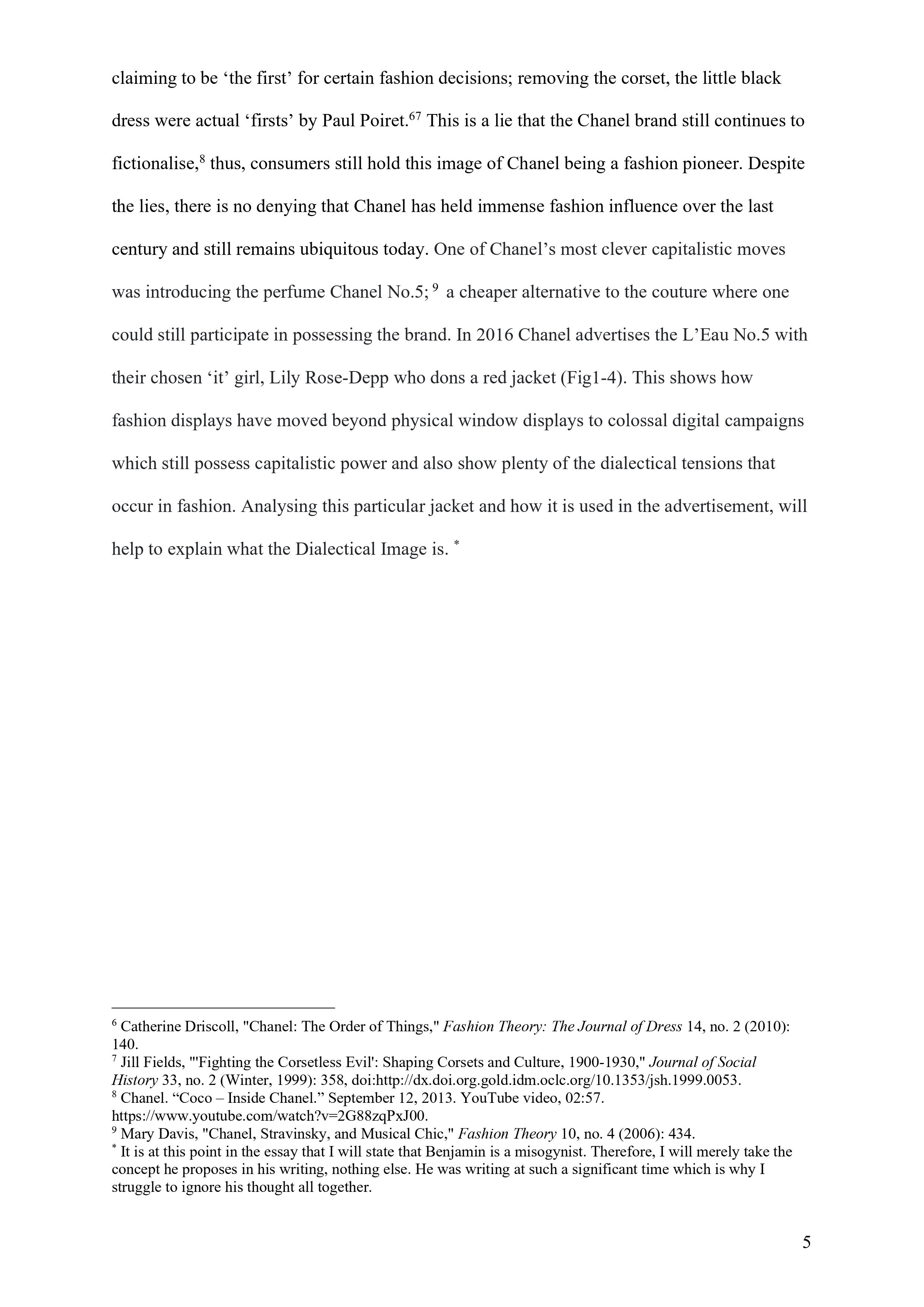 claiming to be ‘the first’ for certain fashion decisions; removing the corset, the little black dress were actual ‘firsts’ by Paul Poiret.$^{67}$ This is a lie that the Chanel brand still continues to fictionalise,$^{8}$ thus, consumers still hold this image of Chanel being a fashion pioneer. Despite the lies, there is no denying that Chanel has held immense fashion influence over the last century and still remains ubiquitous today. One of Chanel’s most clever capitalistic moves was introducing the perfume Chanel No.5; $^{9}$ a cheaper alternative to the couture where one could still participate in possessing the brand. In 2016 Chanel advertises the L’Eau No.5 with their chosen ‘it’ girl, Lily Rose-Depp who dons a red jacket (Fig1-4). This shows how fashion displays have moved beyond physical window displays to colossal digital campaigns which still possess capitalistic power and also show plenty of the dialectical tensions that occur in fashion. Analysing this particular jacket and how it is used in the advertisement, will help to explain what the Dialectical Image is. $^{*}$

$^{6}$ Catherine Driscoll, "Chanel: The Order of Things," Fashion Theory: The Journal of Dress 14, no. 2 (2010): 140.
$^{7}$ Jill Fields, "'Fighting the Corsetless Evil': Shaping Corsets and Culture, 1900-1930," Journal of Social History 33, no. 2 (Winter, 1999): 358, doi:http://dx.doi.org.gold.idm.oclc.org/10.1353/jsh.1999.0053.
$^{8}$ Chanel. “Coco – Inside Chanel.” September 12, 2013. YouTube video, 02:57. https://www.youtube.com/watch?v=2G88zqPxJ00.
$^{9}$ Mary Davis, "Chanel, Stravinsky, and Musical Chic," Fashion Theory 10, no. 4 (2006): 434.
$^{*}$ It is at this point in the essay that I will state that Benjamin is a misogynist. Therefore, I will merely take the concept he proposes in his writing, nothing else. He was writing at such a significant time which is why I struggle to ignore his thought all together.

5